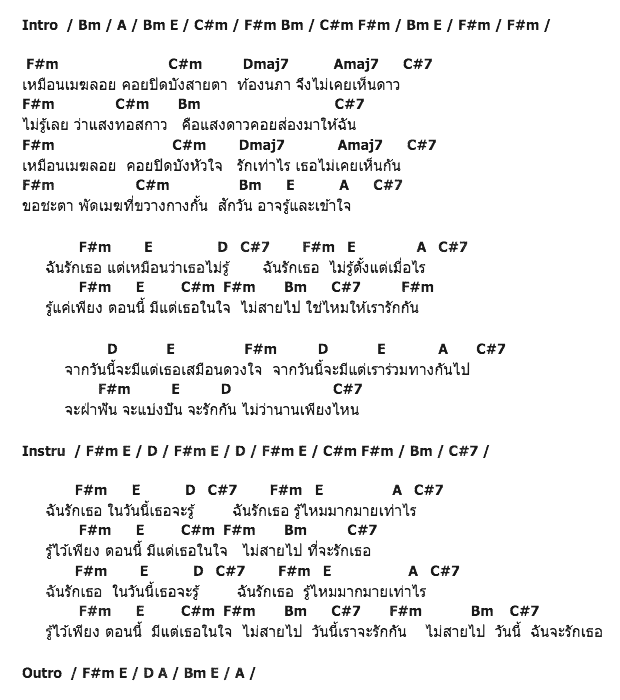 Intro / Bm / A / Bm E / C#m / F#m Bm / C#m F#m / Bm E / F#m / F#m /

F#m C#m Dmaj7 Amaj7 C#7
เหมือนเมฆลอย คอยปิดบังสายตา ท้องนภา จึงไม่เคยเห็นดาว
F#m C#m Bm C#7
ไม่รู้เลย ว่าแสงทอสกาว คือแสงดาวคอยส่องมาให้ฉัน
F#m C#m Dmaj7 Amaj7 C#7
เหมือนเมฆลอย คอยปิดบังหัวใจ รักเท่าไร เธอไม่เคยเห็นกัน
F#m C#m Bm E A C#7
ขอชะตา พัดเมฆที่ขวางกางกั้น สักวัน อาจรู้และเข้าใจ

F#m E D C#7 F#m E A C#7
ฉันรักเธอ แต่เหมือนว่าเธอไม่รู้ ฉันรักเธอ ไม่รู้ตั้งแต่เมื่อไร
F#m E C#m F#m Bm C#7 F#m
รู้แค่เพียง ตอนนี้ มีแต่เธอในใจ ไม่สายไป ใช่ไหมให้เรารักกัน

D E F#m D E A C#7
จากวันนี้จะมีแต่เธอเสมือนดวงใจ จากวันนี้จะมีแต่เราร่วมทางกันไป
F#m E D C#7
จะฝ่าฟัน จะแบ่งปัน จะรักกัน ไม่ว่านานเพียงไหน

Instru / F#m E / D / F#m E / D / F#m E / C#m F#m / Bm / C#7 /

F#m E D C#7 F#m E A C#7
ฉันรักเธอ ในวันนี้เธอจะรู้ ฉันรักเธอ รู้ไหมมากมายเท่าไร
F#m E C#m F#m Bm C#7
รู้ไว้เพียง ตอนนี้ มีแต่เธอในใจ ไม่สายไป ที่จะรักเธอ
F#m E D C#7 F#m E A C#7
ฉันรักเธอ ในวันนี้เธอจะรู้ ฉันรักเธอ รู้ไหมมากมายเท่าไร
F#m E C#m F#m Bm C#7 F#m Bm C#7
รู้ไว้เพียง ตอนนี้ มีแต่เธอในใจ ไม่สายไป วันนี้เราจะรักกัน ไม่สายไป วันนี้ ฉันจะรักเธอ

Outro / F#m E / D A / Bm E / A /